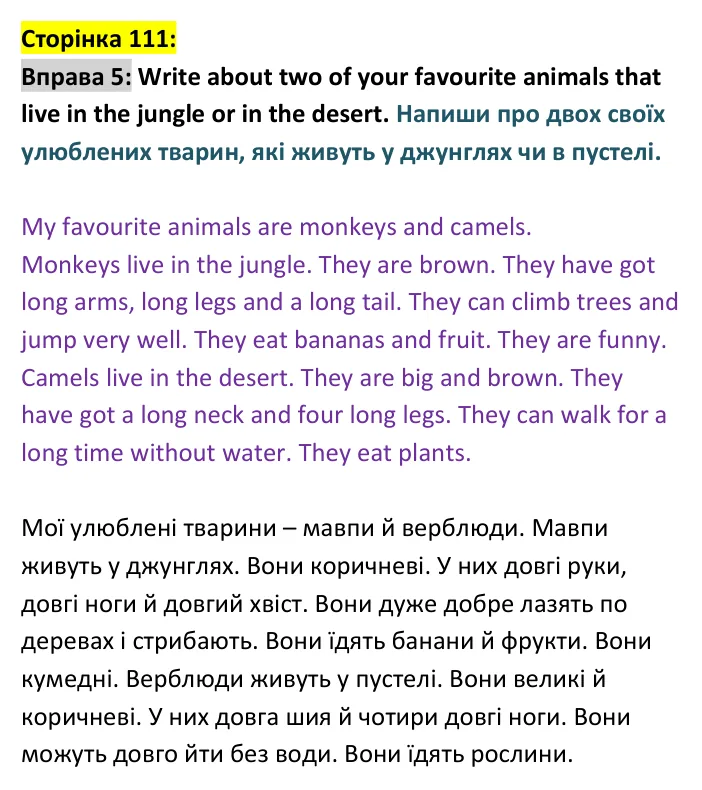 Сторінка 111:
Вправа 5: Write about two of your favourite animals that live in the jungle or in the desert. Напиши про двох своїх улюблених тварин, які живуть у джунглях чи в пустелі.

My favourite animals are monkeys and camels.
Monkeys live in the jungle. They are brown. They have got long arms, long legs and a long tail. They can climb trees and jump very well. They eat bananas and fruit. They are funny. Camels live in the desert. They are big and brown. They have got a long neck and four long legs. They can walk for a long time without water. They eat plants.

Мої улюблені тварини – мавпи й верблюди. Мавпи живуть у джунглях. Вони коричневі. У них довгі руки, довгі ноги й довгий хвіст. Вони дуже добре лазять по деревах і стрибають. Вони їдять банани й фрукти. Вони кумедні. Верблюди живуть у пустелі. Вони великі й коричневі. У них довга шия й чотири довгі ноги. Вони можуть довго йти без води. Вони їдять рослини.